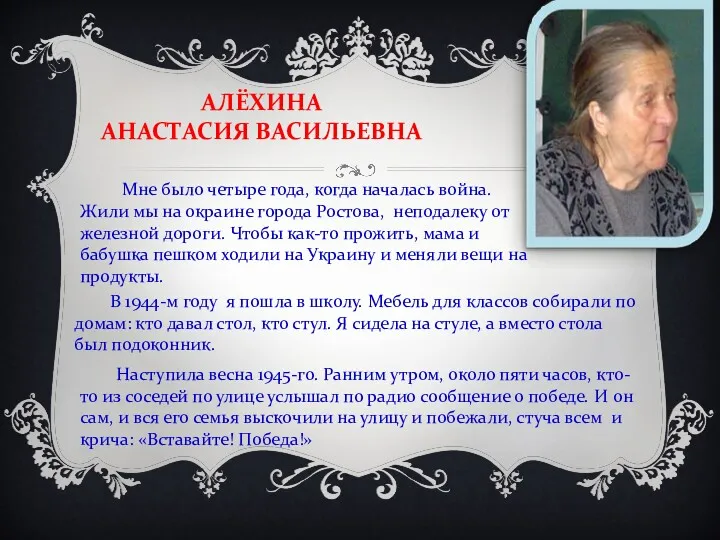 АЛЁХИНА
АНАСТАСИЯ ВАСИЛЬЕВНА

Мне было четыре года, когда началась война. Жили мы на окраине города Ростова, неподалеку от железной дороги. Чтобы как-то прожить, мама и бабушка пешком ходили на Украину и меняли вещи на продукты.

В 1944-м году я пошла в школу. Мебель для классов собирали по домам: кто давал стол, кто стул. Я сидела на стуле, а вместо стола был подоконник.

Наступила весна 1945-го. Ранним утром, около пяти часов, кто-то из соседей по улице услышал по радио сообщение о победе. И он сам, и вся его семья выскочили на улицу и побежали, стуча всем и крича: «Вставайте! Победа!»